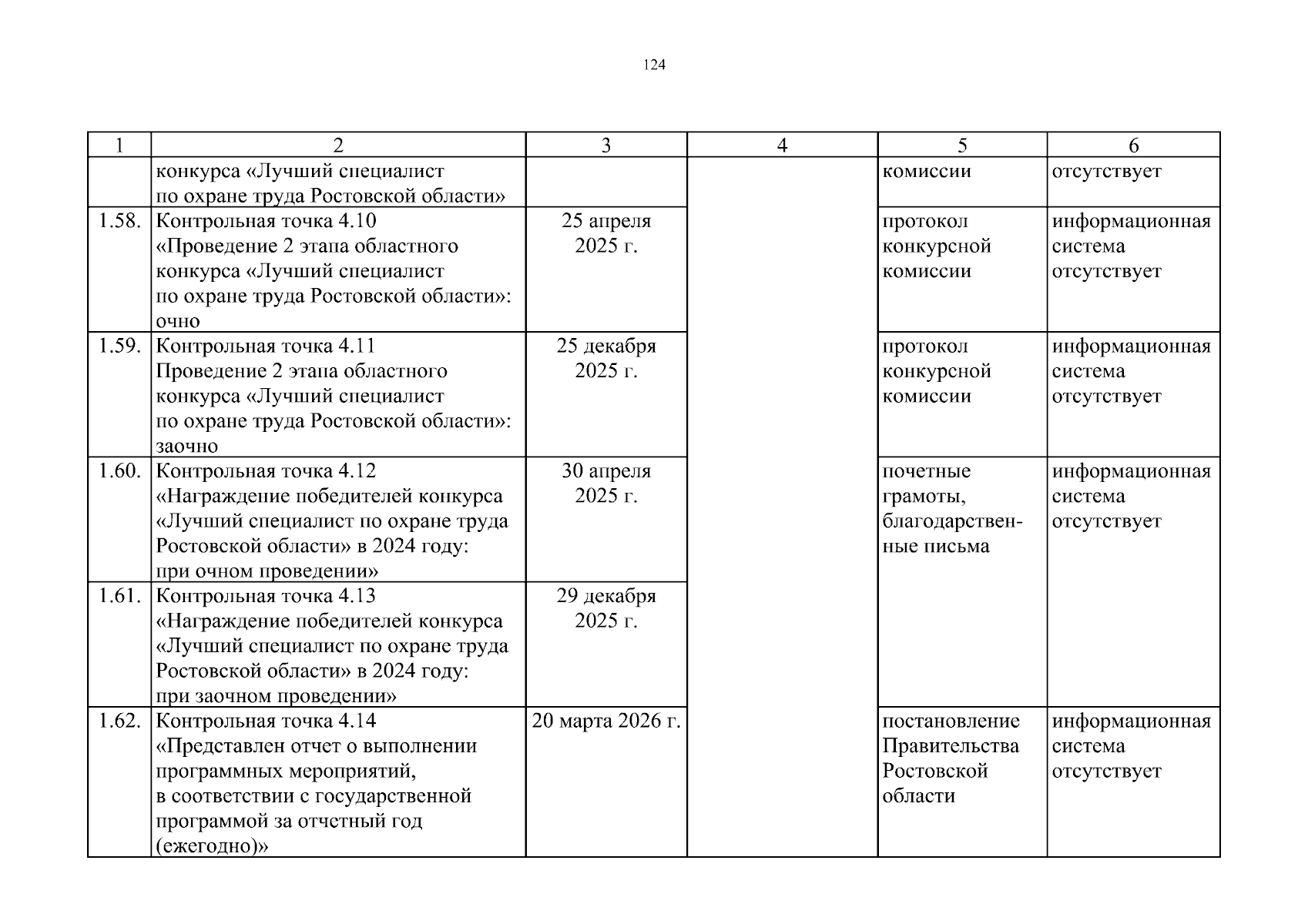 124

| 1 | 2 | 3 | 4 | 5 | 6 |
|---|---|---|---|---|---|
| | конкурса «Лучший специалист по охране труда Ростовской области» | | | комиссии | отсутствует |
| 1.58. | Контрольная точка 4.10 «Проведение 2 этапа областного конкурса «Лучший специалист по охране труда Ростовской области»: очно | 25 апреля 2025 г. | | протокол конкурсной комиссии | информационная система отсутствует |
| 1.59. | Контрольная точка 4.11 Проведение 2 этапа областного конкурса «Лучший специалист по охране труда Ростовской области»: заочно | 25 декабря 2025 г. | | протокол конкурсной комиссии | информационная система отсутствует |
| 1.60. | Контрольная точка 4.12 «Награждение победителей конкурса «Лучший специалист по охране труда Ростовской области» в 2024 году: при очном проведении» | 30 апреля 2025 г. | | почетные грамоты, благодарственные письма | информационная система отсутствует |
| 1.61. | Контрольная точка 4.13 «Награждение победителей конкурса «Лучший специалист по охране труда Ростовской области» в 2024 году: при заочном проведении» | 29 декабря 2025 г. | | | |
| 1.62. | Контрольная точка 4.14 «Представлен отчет о выполнении программных мероприятий, в соответствии с государственной программой за отчетный год (ежегодно)» | 20 марта 2026 г. | | постановление Правительства Ростовской области | информационная система отсутствует |